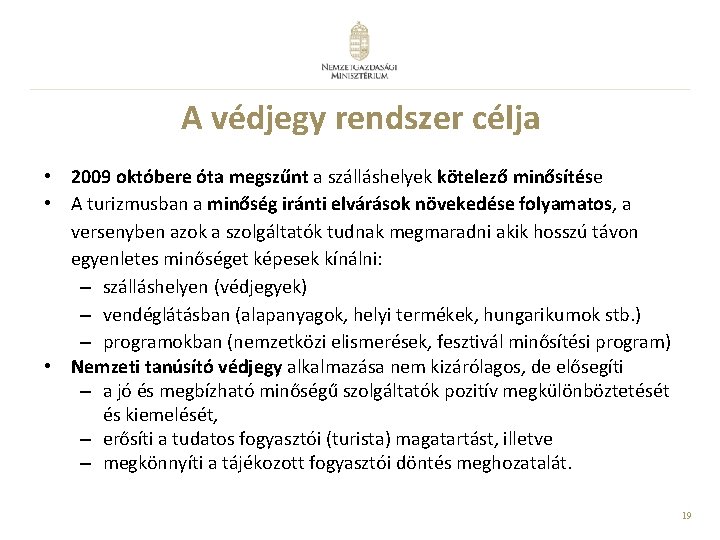 NEMZETGAZDASÁGI MINISZTÉRIUM

A védjegy rendszer célja

• 2009 októbere óta megszűnt a szálláshelyek kötelező minősítése
• A turizmusban a minőség iránti elvárások növekedése folyamatos, a versenyben azok a szolgáltatók tudnak megmaradni akik hosszú távon egyenletes minőséget képesek kínálni:
– szálláshelyen (védjegyek)
– vendéglátásban (alapanyagok, helyi termékek, hungarikumok stb.)
– programokban (nemzetközi elismerések, fesztivál minősítési program)
• Nemzeti tanúsító védjegy alkalmazása nem kizárólagos, de elősegíti
– a jó és megbízható minőségű szolgáltatók pozitív megkülönböztetését és kiemelését,
– erősíti a tudatos fogyasztói (turista) magatartást, illetve
– megkönnyíti a tájékozott fogyasztói döntés meghozatalát.

19